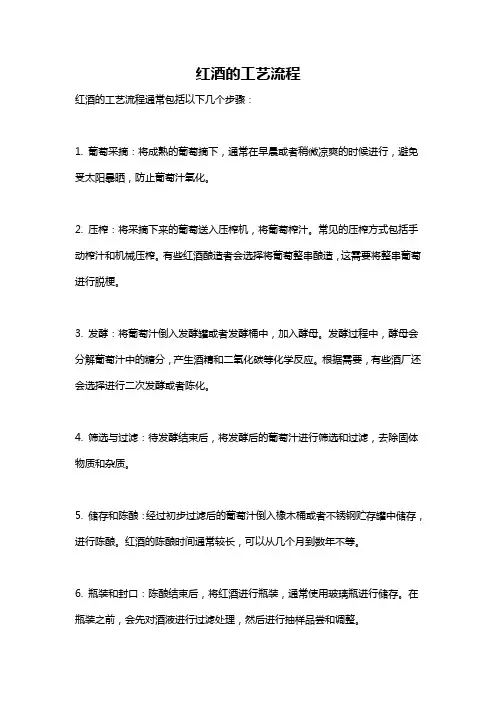 红酒的工艺流程

红酒的工艺流程通常包括以下几个步骤：

1. 葡萄采摘：将成熟的葡萄摘下，通常在早晨或者稍微凉爽的时候进行，避免受太阳暴晒，防止葡萄汁氧化。

2. 压榨：将采摘下来的葡萄送入压榨机，将葡萄榨汁。常见的压榨方式包括手动榨汁和机械压榨。有些红酒酿造者会选择将葡萄整串酿造，这需要将整串葡萄进行脱梗。

3. 发酵：将葡萄汁倒入发酵罐或者发酵桶中，加入酵母。发酵过程中，酵母会分解葡萄汁中的糖分，产生酒精和二氧化碳等化学反应。根据需要，有些酒厂还会选择进行二次发酵或者陈化。

4. 筛选与过滤：待发酵结束后，将发酵后的葡萄汁进行筛选和过滤，去除固体物质和杂质。

5. 储存和陈酿：经过初步过滤后的葡萄汁倒入橡木桶或者不锈钢贮存罐中储存，进行陈酿。红酒的陈酿时间通常较长，可以从几个月到数年不等。

6. 瓶装和封口：陈酿结束后，将红酒进行瓶装，通常使用玻璃瓶进行储存。在瓶装之前，会先对酒液进行过滤处理，然后进行抽样品尝和调整。